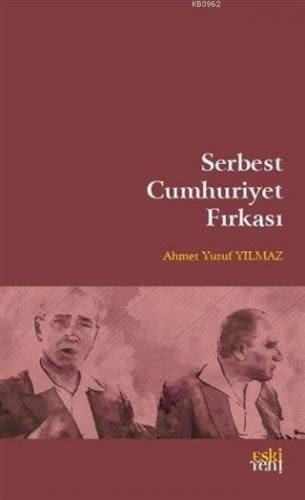 KB3962

Serbest Cumhuriyet Fırkası

Ahmet Yusuf YILMAZ

eski yeni